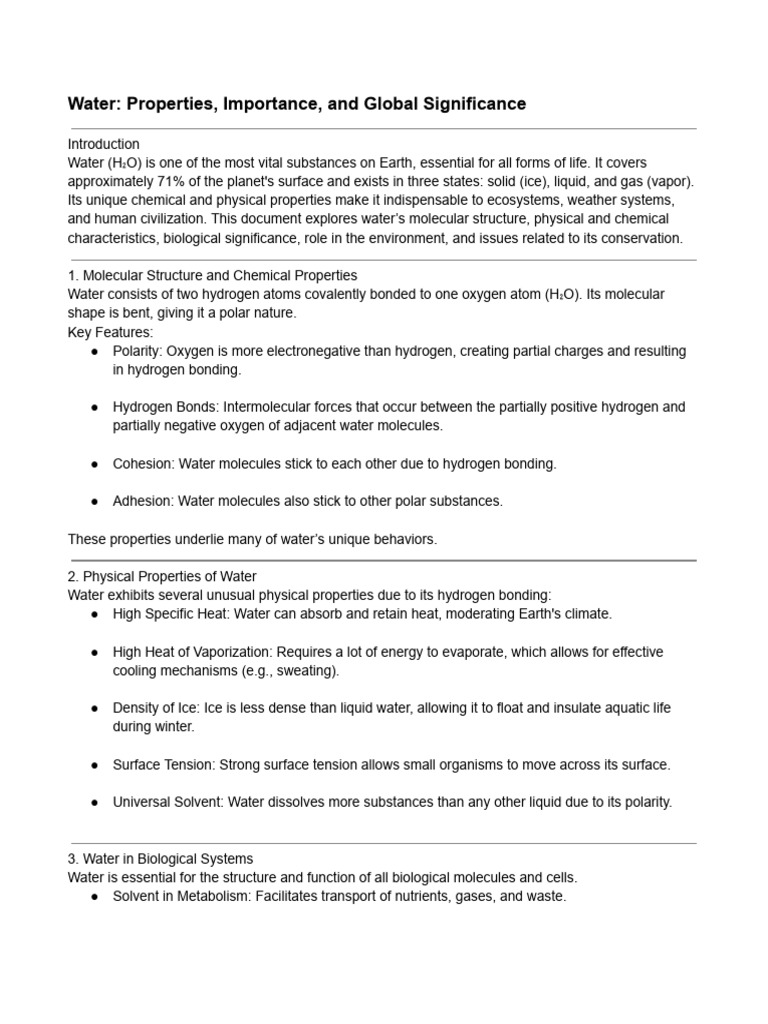 Water: Properties, Importance, and Global Significance

Introduction
Water ($H_2O$) is one of the most vital substances on Earth, essential for all forms of life. It covers approximately 71% of the planet's surface and exists in three states: solid (ice), liquid, and gas (vapor). Its unique chemical and physical properties make it indispensable to ecosystems, weather systems, and human civilization. This document explores water's molecular structure, physical and chemical characteristics, biological significance, role in the environment, and issues related to its conservation.

1. Molecular Structure and Chemical Properties
Water consists of two hydrogen atoms covalently bonded to one oxygen atom ($H_2O$). Its molecular shape is bent, giving it a polar nature.
Key Features:
• Polarity: Oxygen is more electronegative than hydrogen, creating partial charges and resulting in hydrogen bonding.

• Hydrogen Bonds: Intermolecular forces that occur between the partially positive hydrogen and partially negative oxygen of adjacent water molecules.

• Cohesion: Water molecules stick to each other due to hydrogen bonding.

• Adhesion: Water molecules also stick to other polar substances.

These properties underlie many of water's unique behaviors.

2. Physical Properties of Water
Water exhibits several unusual physical properties due to its hydrogen bonding:
• High Specific Heat: Water can absorb and retain heat, moderating Earth's climate.

• High Heat of Vaporization: Requires a lot of energy to evaporate, which allows for effective cooling mechanisms (e.g., sweating).

• Density of Ice: Ice is less dense than liquid water, allowing it to float and insulate aquatic life during winter.

• Surface Tension: Strong surface tension allows small organisms to move across its surface.

• Universal Solvent: Water dissolves more substances than any other liquid due to its polarity.

3. Water in Biological Systems
Water is essential for the structure and function of all biological molecules and cells.
• Solvent in Metabolism: Facilitates transport of nutrients, gases, and waste.